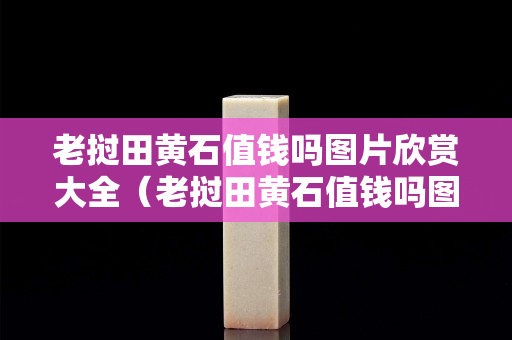 老挝田黄石值钱吗图片欣赏大全（老挝田黄石值钱吗图